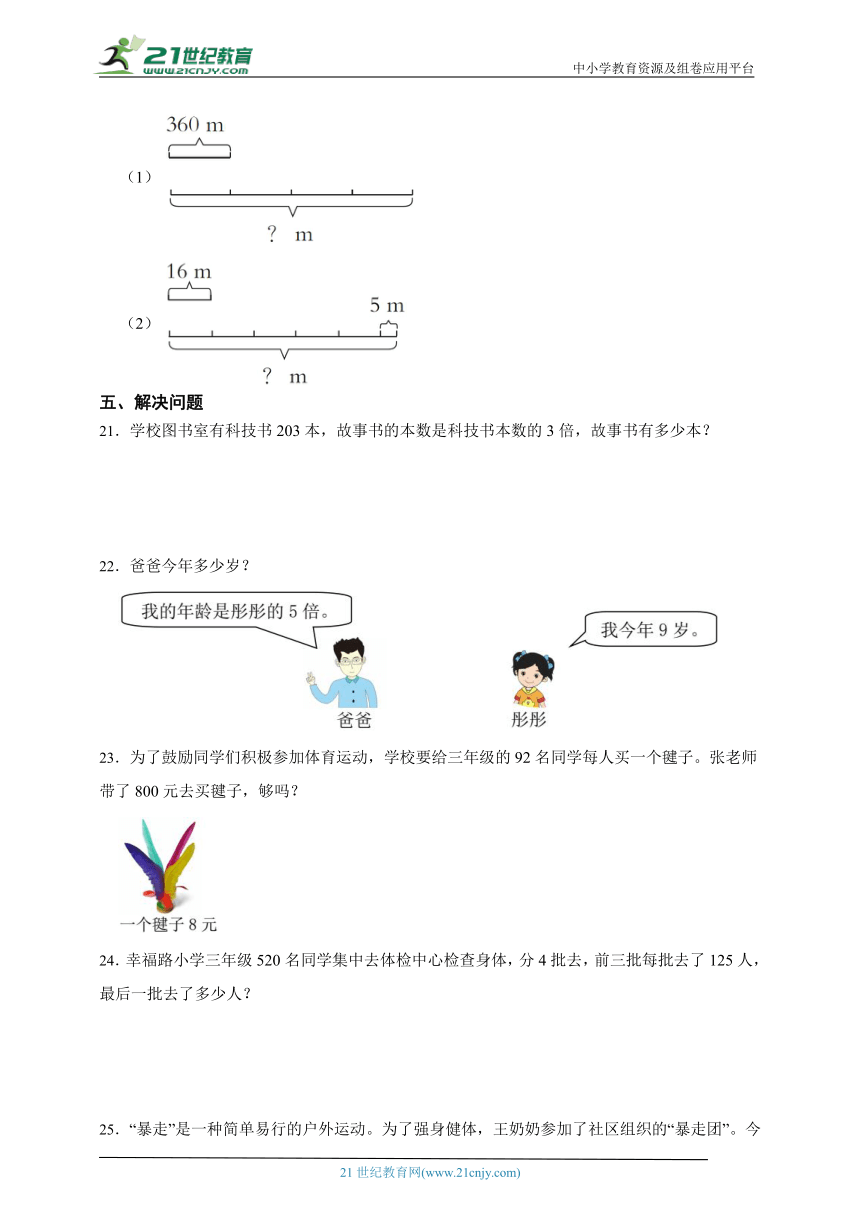 21世纪教育
www.21cnjy.com
中小学教育资源及组卷应用平台

360 m
（1）
? m

16 m
5 m
（2）
? m

五、解决问题

21．学校图书室有科技书 203 本，故事书的本数是科技书本数的 3 倍，故事书有多少本？

22．爸爸今年多少岁？

我的年龄是彤彤的 5 倍。

我今年 9 岁。

爸爸

彤彤

23．为了鼓励同学们积极参加体育运动，学校要给三年级的 92 名同学每人买一个毽子。张老师带了 800 元去买毽子，够吗？

一个毽子 8 元

24．幸福路小学三年级 520 名同学集中去体检中心检查身体，分 4 批去，前三批每批去了 125 人，最后一批去了多少人？

25．“暴走”是一种简单易行的户外运动。为了强身健体，王奶奶参加了社区组织的“暴走团”。今

21 世纪教育网(www.21cnjy.com)